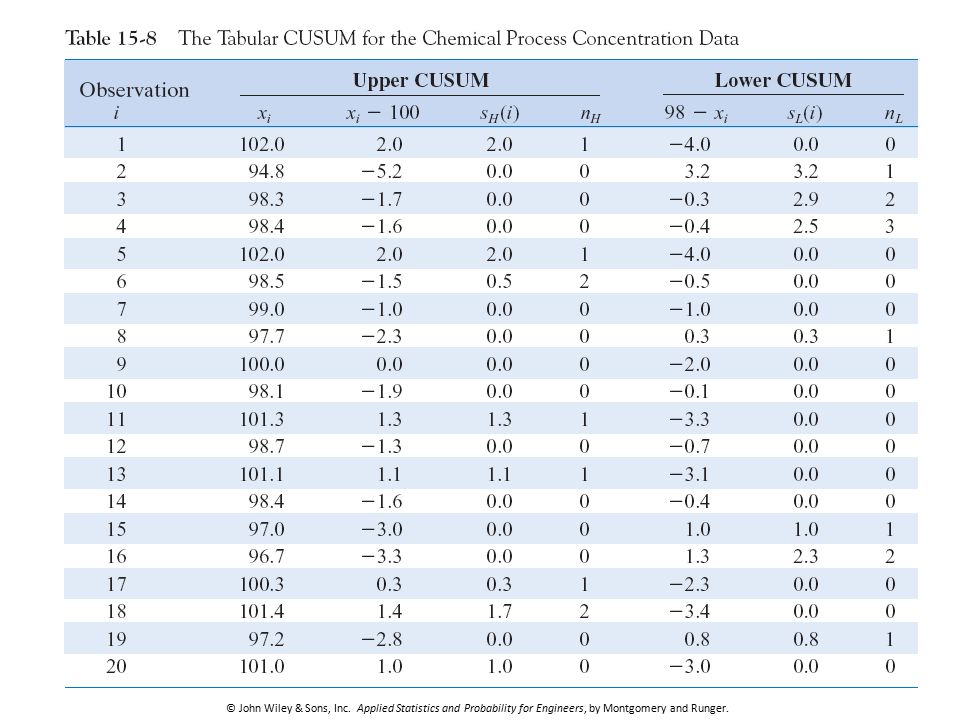 Table 15-8 The Tabular CUSUM for the Chemical Process Concentration Data

| Observation $i$ | Upper CUSUM |  |  |  | Lower CUSUM |  |  |
|---|---|---|---|---|---|---|---|
|  | $x_i$ | $x_i - 100$ | $s_H(i)$ | $n_H$ | $98 - x_i$ | $s_L(i)$ | $n_L$ |
| 1 | 102.0 | 2.0 | 2.0 | 1 | −4.0 | 0.0 | 0 |
| 2 | 94.8 | −5.2 | 0.0 | 0 | 3.2 | 3.2 | 1 |
| 3 | 98.3 | −1.7 | 0.0 | 0 | −0.3 | 2.9 | 2 |
| 4 | 98.4 | −1.6 | 0.0 | 0 | −0.4 | 2.5 | 3 |
| 5 | 102.0 | 2.0 | 2.0 | 1 | −4.0 | 0.0 | 0 |
| 6 | 98.5 | −1.5 | 0.5 | 2 | −0.5 | 0.0 | 0 |
| 7 | 99.0 | −1.0 | 0.0 | 0 | −1.0 | 0.0 | 0 |
| 8 | 97.7 | −2.3 | 0.0 | 0 | 0.3 | 0.3 | 1 |
| 9 | 100.0 | 0.0 | 0.0 | 0 | −2.0 | 0.0 | 0 |
| 10 | 98.1 | −1.9 | 0.0 | 0 | −0.1 | 0.0 | 0 |
| 11 | 101.3 | 1.3 | 1.3 | 1 | −3.3 | 0.0 | 0 |
| 12 | 98.7 | −1.3 | 0.0 | 0 | −0.7 | 0.0 | 0 |
| 13 | 101.1 | 1.1 | 1.1 | 1 | −3.1 | 0.0 | 0 |
| 14 | 98.4 | −1.6 | 0.0 | 0 | −0.4 | 0.0 | 0 |
| 15 | 97.0 | −3.0 | 0.0 | 0 | 1.0 | 1.0 | 1 |
| 16 | 96.7 | −3.3 | 0.0 | 0 | 1.3 | 2.3 | 2 |
| 17 | 100.3 | 0.3 | 0.3 | 1 | −2.3 | 0.0 | 0 |
| 18 | 101.4 | 1.4 | 1.7 | 2 | −3.4 | 0.0 | 0 |
| 19 | 97.2 | −2.8 | 0.0 | 0 | 0.8 | 0.8 | 1 |
| 20 | 101.0 | 1.0 | 1.0 | 0 | −3.0 | 0.0 | 0 |

© John Wiley & Sons, Inc. Applied Statistics and Probability for Engineers, by Montgomery and Runger.